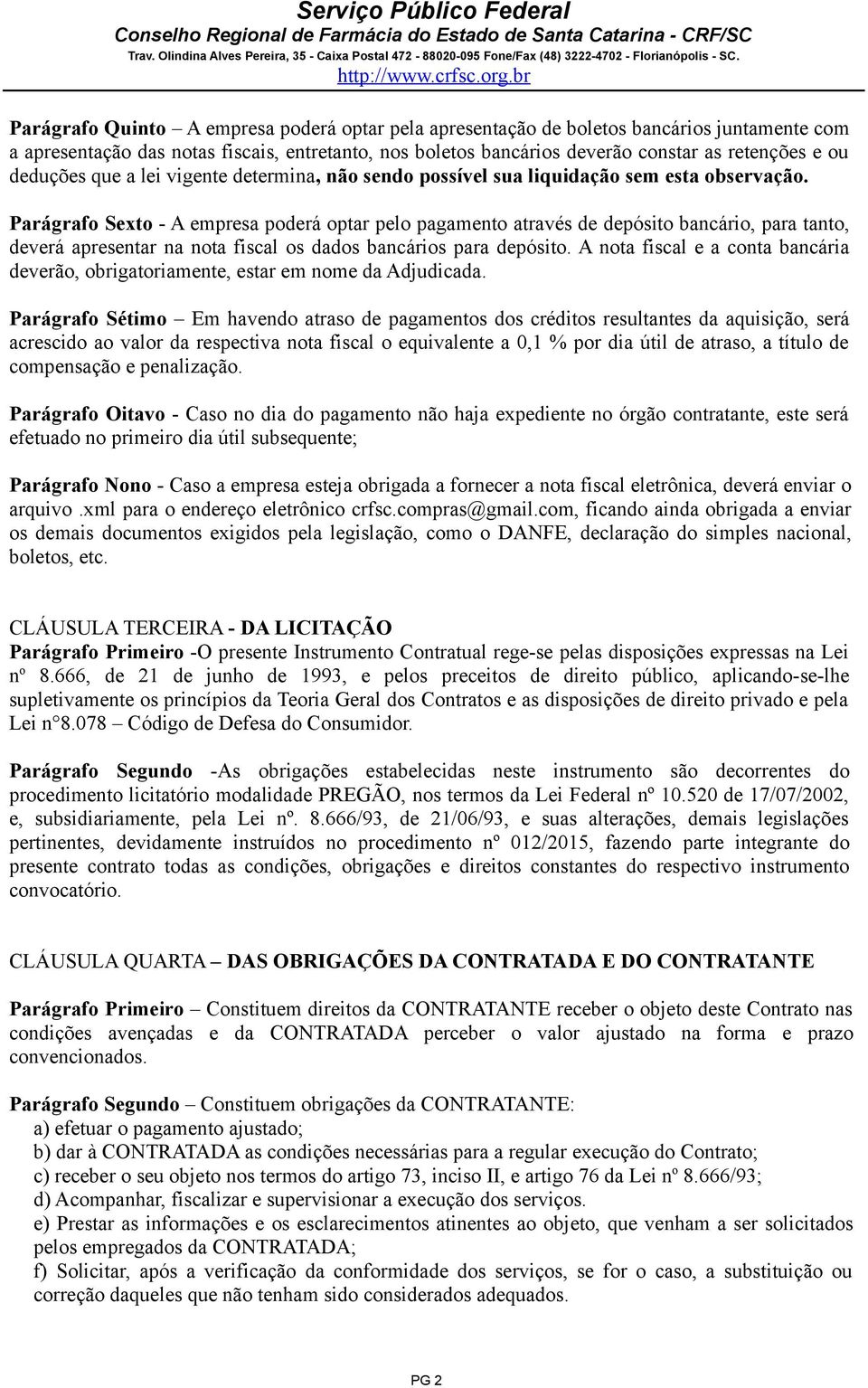 Serviço Público Federal
Conselho Regional de Farmácia do Estado de Santa Catarina - CRF/SC
Trav. Olindina Alves Pereira, 35 - Caixa Postal 472 - 88020-095 Fone/Fax (48) 3222-4702 - Florianópolis - SC.
http://www.crfsc.org.br

Parágrafo Quinto – A empresa poderá optar pela apresentação de boletos bancários juntamente com a apresentação das notas fiscais, entretanto, nos boletos bancários deverão constar as retenções e ou deduções que a lei vigente determina, não sendo possível sua liquidação sem esta observação.

Parágrafo Sexto - A empresa poderá optar pelo pagamento através de depósito bancário, para tanto, deverá apresentar na nota fiscal os dados bancários para depósito. A nota fiscal e a conta bancária deverão, obrigatoriamente, estar em nome da Adjudicada.

Parágrafo Sétimo – Em havendo atraso de pagamentos dos créditos resultantes da aquisição, será acrescido ao valor da respectiva nota fiscal o equivalente a 0,1 % por dia útil de atraso, a título de compensação e penalização.

Parágrafo Oitavo - Caso no dia do pagamento não haja expediente no órgão contratante, este será efetuado no primeiro dia útil subsequente;

Parágrafo Nono - Caso a empresa esteja obrigada a fornecer a nota fiscal eletrônica, deverá enviar o arquivo .xml para o endereço eletrônico crfsc.compras@gmail.com, ficando ainda obrigada a enviar os demais documentos exigidos pela legislação, como o DANFE, declaração do simples nacional, boletos, etc.

CLÁUSULA TERCEIRA - DA LICITAÇÃO
Parágrafo Primeiro -O presente Instrumento Contratual rege-se pelas disposições expressas na Lei nº 8.666, de 21 de junho de 1993, e pelos preceitos de direito público, aplicando-se-lhe supletivamente os princípios da Teoria Geral dos Contratos e as disposições de direito privado e pela Lei n°8.078 – Código de Defesa do Consumidor.

Parágrafo Segundo -As obrigações estabelecidas neste instrumento são decorrentes do procedimento licitatório modalidade PREGÃO, nos termos da Lei Federal nº 10.520 de 17/07/2002, e, subsidiariamente, pela Lei nº. 8.666/93, de 21/06/93, e suas alterações, demais legislações pertinentes, devidamente instruídos no procedimento nº 012/2015, fazendo parte integrante do presente contrato todas as condições, obrigações e direitos constantes do respectivo instrumento convocatório.

CLÁUSULA QUARTA – DAS OBRIGAÇÕES DA CONTRATADA E DO CONTRATANTE

Parágrafo Primeiro – Constituem direitos da CONTRATANTE receber o objeto deste Contrato nas condições avençadas e da CONTRATADA perceber o valor ajustado na forma e prazo convencionados.

Parágrafo Segundo – Constituem obrigações da CONTRATANTE:
a) efetuar o pagamento ajustado;
b) dar à CONTRATADA as condições necessárias para a regular execução do Contrato;
c) receber o seu objeto nos termos do artigo 73, inciso II, e artigo 76 da Lei nº 8.666/93;
d) Acompanhar, fiscalizar e supervisionar a execução dos serviços.
e) Prestar as informações e os esclarecimentos atinentes ao objeto, que venham a ser solicitados pelos empregados da CONTRATADA;
f) Solicitar, após a verificação da conformidade dos serviços, se for o caso, a substituição ou correção daqueles que não tenham sido considerados adequados.

PG 2